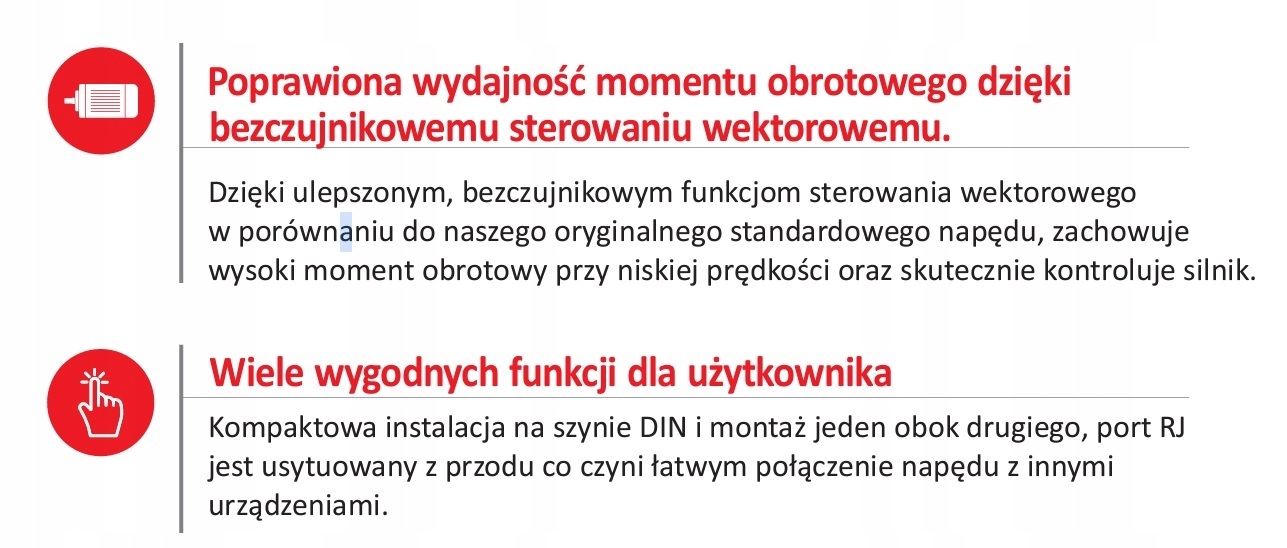 Poprawiona wydajność momentu obrotowego dzięki bezczujnikowemu sterowaniu wektorowemu.

Dzięki ulepszonym, bezczujnikowym funkcjom sterowania wektorowego w porównaniu do naszego oryginalnego standardowego napędu, zachowuje wysoki moment obrotowy przy niskiej prędkości oraz skutecznie kontroluje silnik.

Wiele wygodnych funkcji dla użytkownika

Kompaktowa instalacja na szynie DIN i montaż jeden obok drugiego, port RJ jest usytuowany z przodu co czyni łatwym połączenie napędu z innymi urządzeniami.